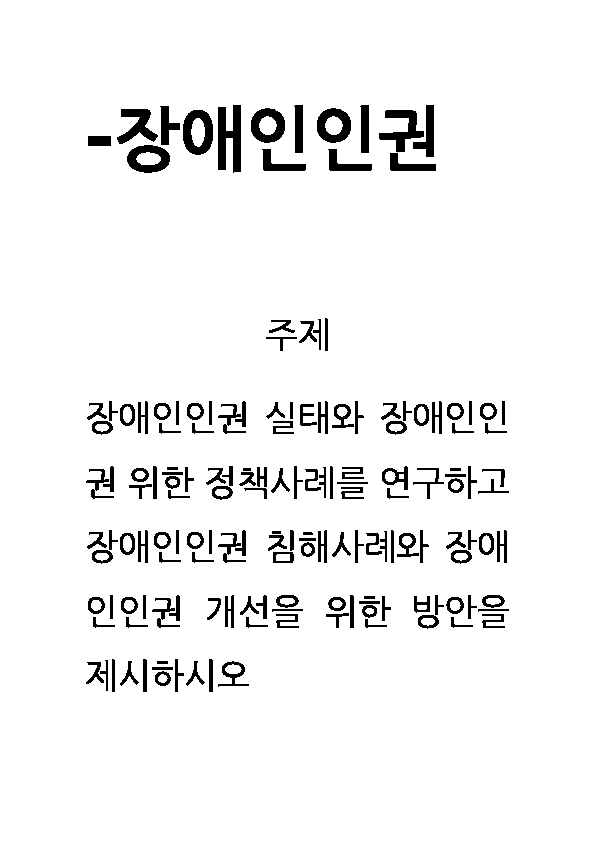 -장애인인권

주제

장애인인권 실태와 장애인인권 위한 정책사례를 연구하고 장애인인권 침해사례와 장애인인권 개선을 위한 방안을 제시하시오